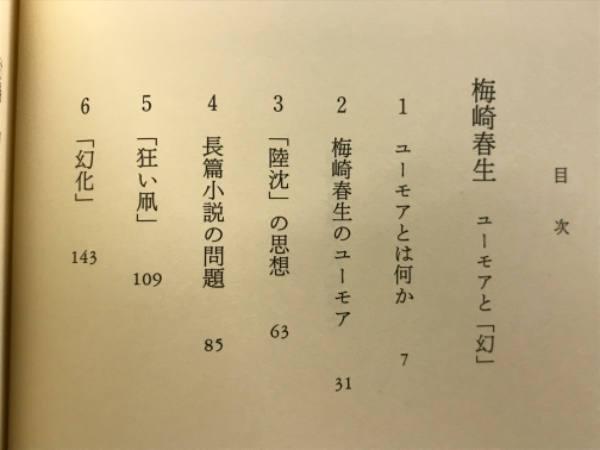 目次

梅崎春生　ユーモアと「幻」

1　ユーモアとは何か　7

2　梅崎春生のユーモア　31

3　「陸沈」の思想　63

4　長篇小説の問題　85

5　「狂い凧」　109

6　「幻化」　143